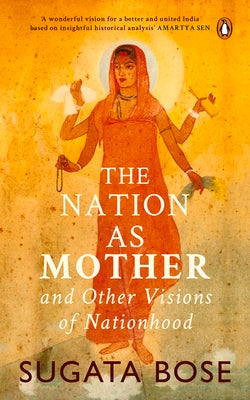 'A wonderful vision for a better and united India based on insightful historical analysis' AMARTYA SEN

THE NATION AS MOTHER

and Other Visions of Nationhood

SUGATA BOSE